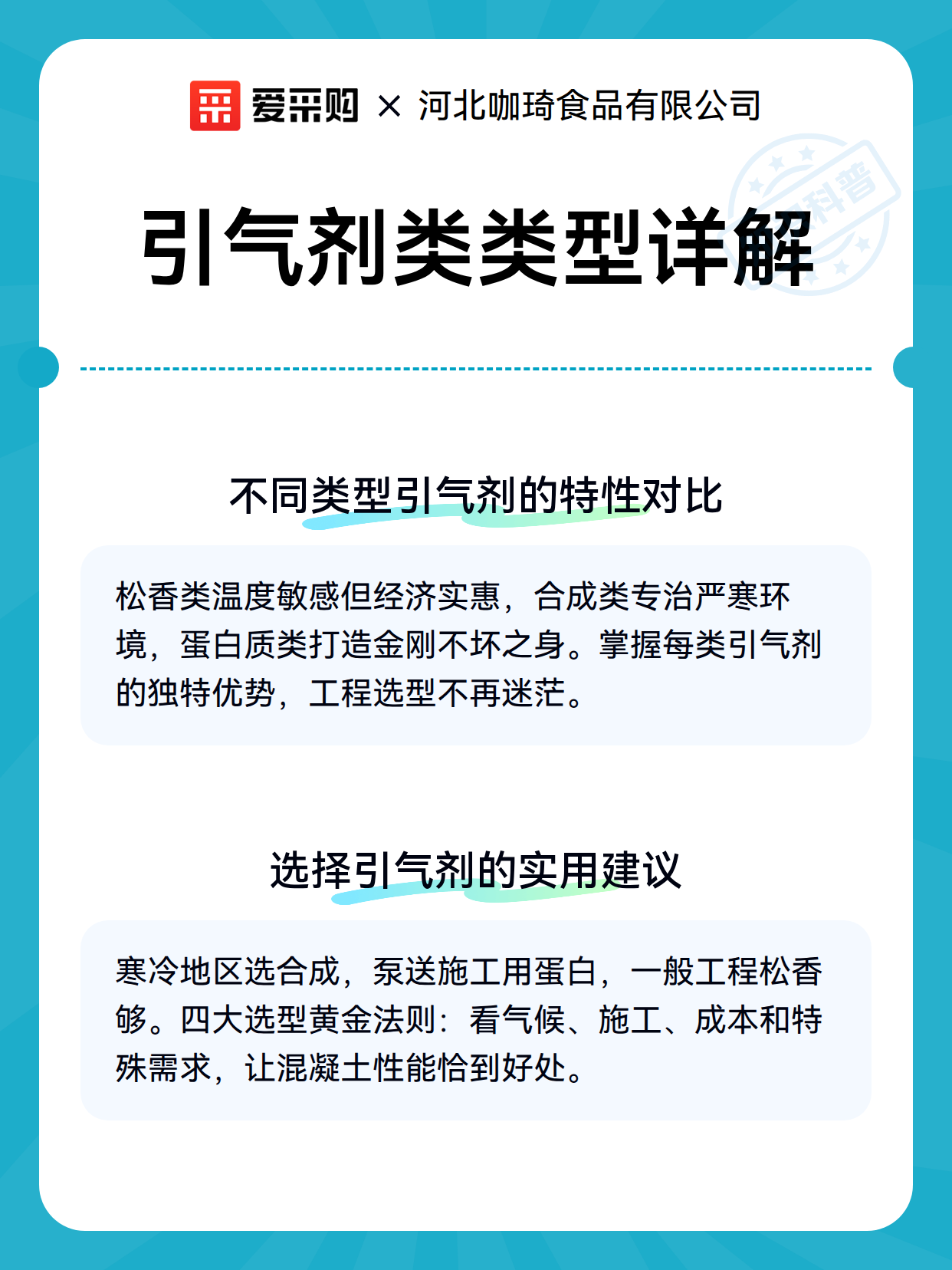 爱采购 × 河北咖琦食品有限公司

科普

引气剂类类型详解

不同类型引气剂的特性对比

松香类温度敏感但经济实惠，合成类专治严寒环境，蛋白质类打造金刚不坏之身。掌握每类引气剂的独特优势，工程选型不再迷茫。

选择引气剂的实用建议

寒冷地区选合成，泵送施工用蛋白，一般工程松香够。四大选型黄金法则：看气候、施工、成本和特殊需求，让混凝土性能恰到好处。